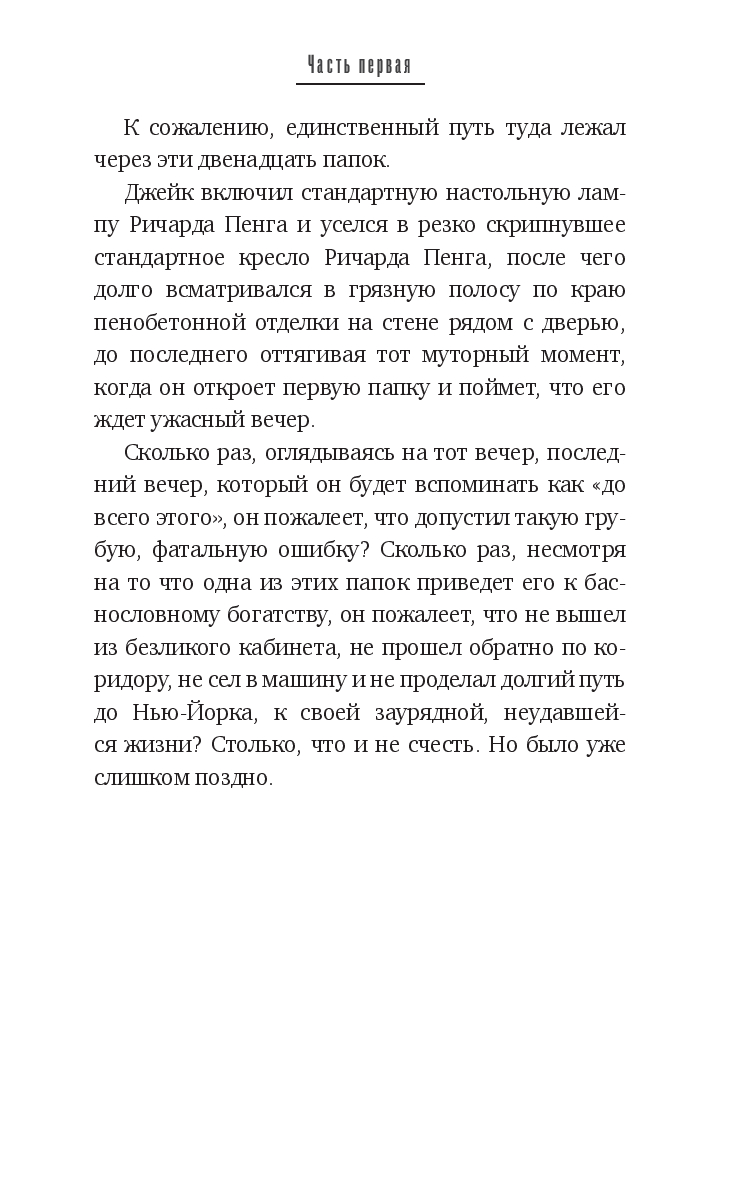 Часть первая

К сожалению, единственный путь туда лежал через эти двенадцать папок.

Джейк включил стандартную настольную лампу Ричарда Пенга и уселся в резко скрипнувшее стандартное кресло Ричарда Пенга, после чего долго всматривался в грязную полосу по краю пенобетонной отделки на стене рядом с дверью, до последнего оттягивая тот муторный момент, когда он откроет первую папку и поймет, что его ждет ужасный вечер.

Сколько раз, оглядываясь на тот вечер, последний вечер, который он будет вспоминать как «до всего этого», он пожалеет, что допустил такую грубую, фатальную ошибку? Сколько раз, несмотря на то что одна из этих папок приведет его к баснословному богатству, он пожалеет, что не вышел из безликого кабинета, не прошел обратно по коридору, не сел в машину и не проделал долгий путь до Нью-Йорка, к своей заурядной, неудавшейся жизни? Столько, что и не счесть. Но было уже слишком поздно.